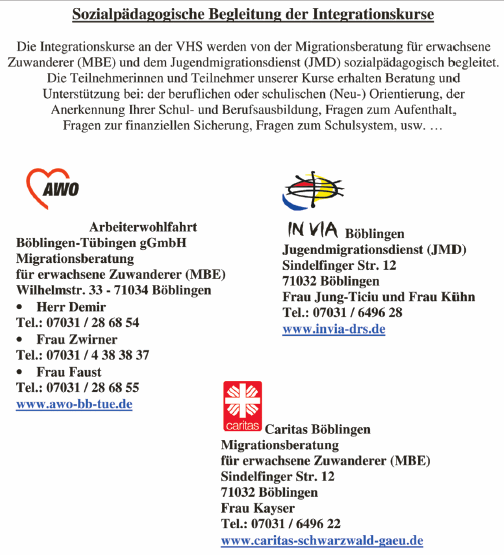 Sozialpädagogische Begleitung der Integrationskurse

Die Integrationskurse an der VHS werden von der Migrationsberatung für erwachsene Zuwanderer (MBE) und dem Jugendmigrationsdienst (JMD) sozialpädagogisch begleitet. Die Teilnehmerinnen und Teilnehmer unserer Kurse erhalten Beratung und Unterstützung bei: der beruflichen oder schulischen (Neu-) Orientierung, der Anerkennung Ihrer Schul- und Berufsausbildung, Fragen zum Aufenthalt, Fragen zur finanziellen Sicherung, Fragen zum Schulsystem, usw. …

AWO

Arbeiterwohlfahrt
Böblingen-Tübingen gGmbH
Migrationsberatung
für erwachsene Zuwanderer (MBE)
Wilhelmstr. 33 - 71034 Böblingen
• Herr Demir
Tel.: 07031 / 28 68 54
• Frau Zwirner
Tel.: 07031 / 4 38 38 37
• Frau Faust
Tel.: 07031 / 28 68 55
www.awo-bb-tue.de

IN VIA Böblingen
Jugendmigrationsdienst (JMD)
Sindelfinger Str. 12
71032 Böblingen
Frau Jung-Ticiu und Frau Kühn
Tel.: 07031 / 6496 28
www.invia-drs.de

caritas Caritas Böblingen
Migrationsberatung
für erwachsene Zuwanderer (MBE)
Sindelfinger Str. 12
71032 Böblingen
Frau Kayser
Tel.: 07031 / 6496 22
www.caritas-schwarzwald-gaeu.de